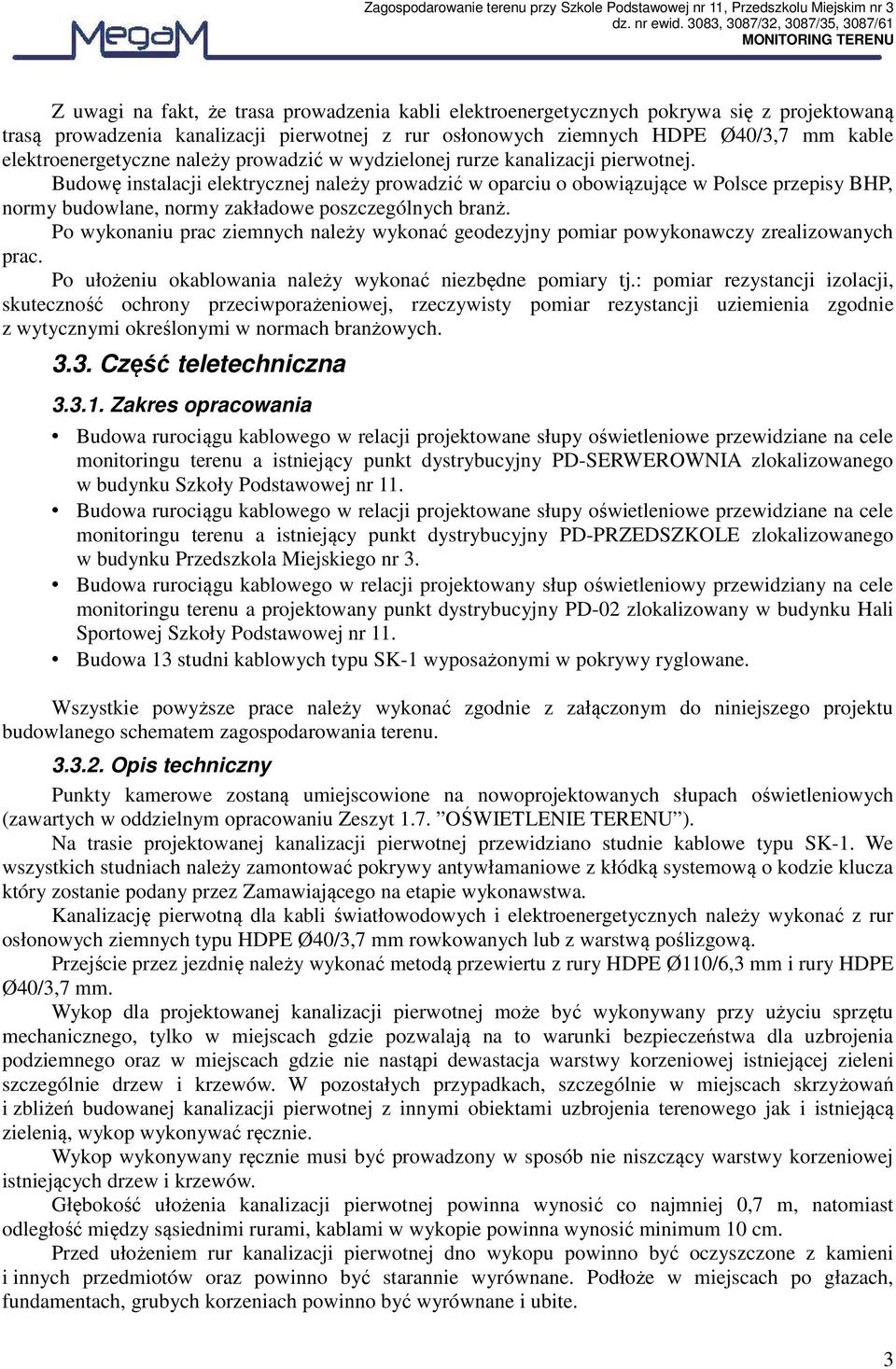 MegaM

Zagospodarowanie terenu przy Szkole Podstawowej nr 11, Przedszkolu Miejskim nr 3
dz. nr ewid. 3083, 3087/32, 3087/35, 3087/61
MONITORING TERENU

Z uwagi na fakt, że trasa prowadzenia kabli elektroenergetycznych pokrywa się z projektowaną trasą prowadzenia kanalizacji pierwotnej z rur osłonowych ziemnych HDPE Ø40/3,7 mm kable elektroenergetyczne należy prowadzić w wydzielonej rurze kanalizacji pierwotnej.

Budowę instalacji elektrycznej należy prowadzić w oparciu o obowiązujące w Polsce przepisy BHP, normy budowlane, normy zakładowe poszczególnych branż.

Po wykonaniu prac ziemnych należy wykonać geodezyjny pomiar powykonawczy zrealizowanych prac.

Po ułożeniu okablowania należy wykonać niezbędne pomiary tj.: pomiar rezystancji izolacji, skuteczność ochrony przeciwporażeniowej, rzeczywisty pomiar rezystancji uziemienia zgodnie z wytycznymi określonymi w normach branżowych.

3.3. Część teletechniczna

3.3.1. Zakres opracowania

• Budowa rurociągu kablowego w relacji projektowane słupy oświetleniowe przewidziane na cele monitoringu terenu a istniejący punkt dystrybucyjny PD-SERWEROWNIA zlokalizowanego w budynku Szkoły Podstawowej nr 11.
• Budowa rurociągu kablowego w relacji projektowane słupy oświetleniowe przewidziane na cele monitoringu terenu a istniejący punkt dystrybucyjny PD-PRZEDSZKOLE zlokalizowanego w budynku Przedszkola Miejskiego nr 3.
• Budowa rurociągu kablowego w relacji projektowany słup oświetleniowy przewidziany na cele monitoringu terenu a projektowany punkt dystrybucyjny PD-02 zlokalizowany w budynku Hali Sportowej Szkoły Podstawowej nr 11.
• Budowa 13 studni kablowych typu SK-1 wyposażonymi w pokrywy ryglowane.

Wszystkie powyższe prace należy wykonać zgodnie z załączonym do niniejszego projektu budowlanego schematem zagospodarowania terenu.

3.3.2. Opis techniczny

Punkty kamerowe zostaną umiejscowione na nowoprojektowanych słupach oświetleniowych (zawartych w oddzielnym opracowaniu Zeszyt 1.7. ”OŚWIETLENIE TERENU”).

Na trasie projektowanej kanalizacji pierwotnej przewidziano studnie kablowe typu SK-1. We wszystkich studniach należy zamontować pokrywy antywłamaniowe z kłódką systemową o kodzie klucza który zostanie podany przez Zamawiającego na etapie wykonawstwa.

Kanalizację pierwotną dla kabli światłowodowych i elektroenergetycznych należy wykonać z rur osłonowych ziemnych typu HDPE Ø40/3,7 mm rowkowanych lub z warstwą poślizgową.

Przejście przez jezdnię należy wykonać metodą przewiertu z rury HDPE Ø110/6,3 mm i rury HDPE Ø40/3,7 mm.

Wykop dla projektowanej kanalizacji pierwotnej może być wykonywany przy użyciu sprzętu mechanicznego, tylko w miejscach gdzie pozwalają na to warunki bezpieczeństwa dla uzbrojenia podziemnego oraz w miejscach gdzie nie nastąpi dewastacja warstwy korzeniowej istniejącej zieleni szczególnie drzew i krzewów. W pozostałych przypadkach, szczególnie w miejscach skrzyżowań i zbliżeń budowanej kanalizacji pierwotnej z innymi obiektami uzbrojenia terenowego jak i istniejącą zielenią, wykop wykonywać ręcznie.

Wykop wykonywany ręcznie musi być prowadzony w sposób nie niszczący warstwy korzeniowej istniejących drzew i krzewów.

Głębokość ułożenia kanalizacji pierwotnej powinna wynosić co najmniej 0,7 m, natomiast odległość między sąsiednimi rurami, kablami w wykopie powinna wynosić minimum 10 cm.

Przed ułożeniem rur kanalizacji pierwotnej dno wykopu powinno być oczyszczone z kamieni i innych przedmiotów oraz powinno być starannie wyrównane. Podłoże w miejscach po głazach, fundamentach, grubych korzeniach powinno być wyrównane i ubite.

3